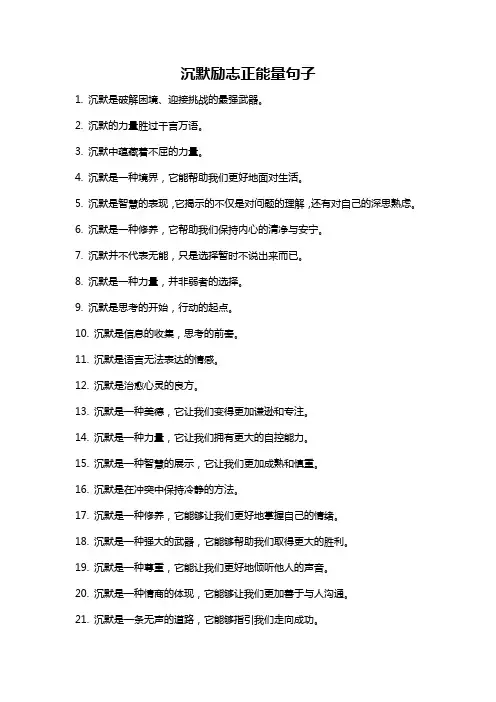 沉默励志正能量句子

1. 沉默是破解困境、迎接挑战的最强武器。

2. 沉默的力量胜过千言万语。

3. 沉默中蕴藏着不屈的力量。

4. 沉默是一种境界，它能帮助我们更好地面对生活。

5. 沉默是智慧的表现，它揭示的不仅是对问题的理解，还有对自己的深思熟虑。

6. 沉默是一种修养，它帮助我们保持内心的清净与安宁。

7. 沉默并不代表无能，只是选择暂时不说出来而已。

8. 沉默是一种力量，并非弱者的选择。

9. 沉默是思考的开始，行动的起点。

10. 沉默是信息的收集，思考的前奏。

11. 沉默是语言无法表达的情感。

12. 沉默是治愈心灵的良方。

13. 沉默是一种美德，它让我们变得更加谦逊和专注。

14. 沉默是一种力量，它让我们拥有更大的自控能力。

15. 沉默是一种智慧的展示，它让我们更加成熟和慎重。

16. 沉默是在冲突中保持冷静的方法。

17. 沉默是一种修养，它能够让我们更好地掌握自己的情绪。

18. 沉默是一种强大的武器，它能够帮助我们取得更大的胜利。

19. 沉默是一种尊重，它能让我们更好地倾听他人的声音。

20. 沉默是一种情商的体现，它能够让我们更加善于与人沟通。

21. 沉默是一条无声的道路，它能够指引我们走向成功。